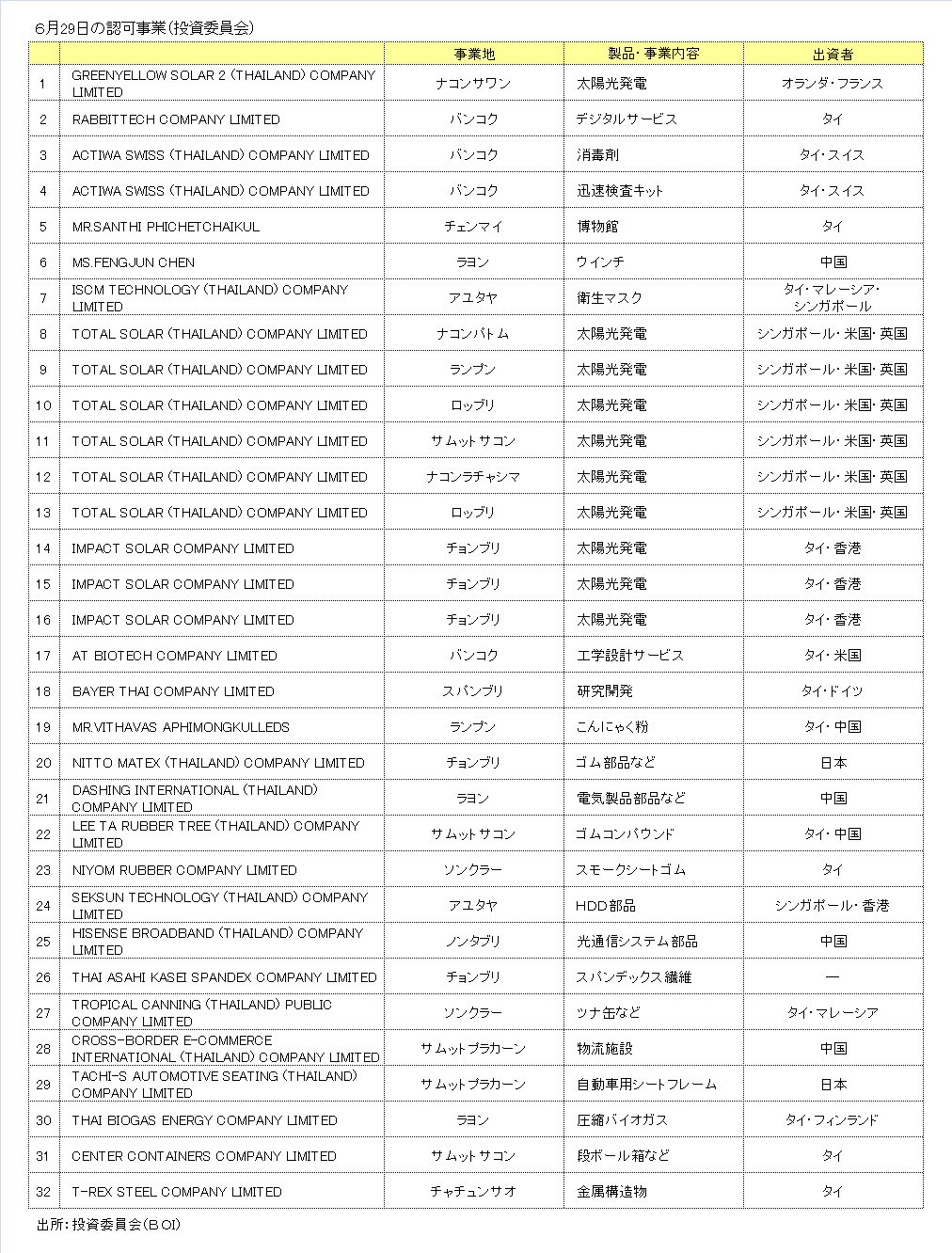 6月29日の認可事業（投資委員会）

| | | 事業地 | 製品・事業内容 | 出資者 |
|---|---|---|---|---|
| 1 | GREENYELLOW SOLAR 2 (THAILAND) COMPANY LIMITED | ナコンサワン | 太陽光発電 | オランダ・フランス |
| 2 | RABBITTECH COMPANY LIMITED | バンコク | デジタルサービス | タイ |
| 3 | ACTIWA SWISS (THAILAND) COMPANY LIMITED | バンコク | 消毒剤 | タイ・スイス |
| 4 | ACTIWA SWISS (THAILAND) COMPANY LIMITED | バンコク | 迅速検査キット | タイ・スイス |
| 5 | MR.SANTHI PHICHETCHAIKUL | チェンマイ | 博物館 | タイ |
| 6 | MS.FENGJUN CHEN | ラヨン | ウインチ | 中国 |
| 7 | ISCM TECHNOLOGY (THAILAND) COMPANY LIMITED | アユタヤ | 衛生マスク | タイ・マレーシア・シンガポール |
| 8 | TOTAL SOLAR (THAILAND) COMPANY LIMITED | ナコンパトム | 太陽光発電 | シンガポール・米国・英国 |
| 9 | TOTAL SOLAR (THAILAND) COMPANY LIMITED | ランプン | 太陽光発電 | シンガポール・米国・英国 |
| 10 | TOTAL SOLAR (THAILAND) COMPANY LIMITED | ロッブリ | 太陽光発電 | シンガポール・米国・英国 |
| 11 | TOTAL SOLAR (THAILAND) COMPANY LIMITED | サムットサコン | 太陽光発電 | シンガポール・米国・英国 |
| 12 | TOTAL SOLAR (THAILAND) COMPANY LIMITED | ナコンラチャシマ | 太陽光発電 | シンガポール・米国・英国 |
| 13 | TOTAL SOLAR (THAILAND) COMPANY LIMITED | ロッブリ | 太陽光発電 | シンガポール・米国・英国 |
| 14 | IMPACT SOLAR COMPANY LIMITED | チョンブリ | 太陽光発電 | タイ・香港 |
| 15 | IMPACT SOLAR COMPANY LIMITED | チョンブリ | 太陽光発電 | タイ・香港 |
| 16 | IMPACT SOLAR COMPANY LIMITED | チョンブリ | 太陽光発電 | タイ・香港 |
| 17 | AT BIOTECH COMPANY LIMITED | バンコク | 工学設計サービス | タイ・米国 |
| 18 | BAYER THAI COMPANY LIMITED | スパンブリ | 研究開発 | タイ・ドイツ |
| 19 | MR.VITHAVAS APHIMONGKULLEDS | ランプン | こんにゃく粉 | タイ・中国 |
| 20 | NITTO MATEX (THAILAND) COMPANY LIMITED | チョンブリ | ゴム部品など | 日本 |
| 21 | DASHING INTERNATIONAL (THAILAND) COMPANY LIMITED | ラヨン | 電気製品部品など | 中国 |
| 22 | LEE TA RUBBER TREE (THAILAND) COMPANY LIMITED | サムットサコン | ゴムコンパウンド | タイ・中国 |
| 23 | NIYOM RUBBER COMPANY LIMITED | ソンクラー | スモークシートゴム | タイ |
| 24 | SEKSUN TECHNOLOGY (THAILAND) COMPANY LIMITED | アユタヤ | HDD部品 | シンガポール・香港 |
| 25 | HISENSE BROADBAND (THAILAND) COMPANY LIMITED | ノンタブリ | 光通信システム部品 | 中国 |
| 26 | THAI ASAHI KASEI SPANDEX COMPANY LIMITED | チョンブリ | スパンデックス繊維 | ― |
| 27 | TROPICAL CANNING (THAILAND) PUBLIC COMPANY LIMITED | ソンクラー | ツナ缶など | タイ・マレーシア |
| 28 | CROSS-BORDER E-COMMERCE INTERNATIONAL (THAILAND) COMPANY LIMITED | サムットプラカーン | 物流施設 | 中国 |
| 29 | TACHI-S AUTOMOTIVE SEATING (THAILAND) COMPANY LIMITED | サムットプラカーン | 自動車用シートフレーム | 日本 |
| 30 | THAI BIOGAS ENERGY COMPANY LIMITED | ラヨン | 圧縮バイオガス | タイ・フィンランド |
| 31 | CENTER CONTAINERS COMPANY LIMITED | サムットサコン | 段ボール箱など | タイ |
| 32 | T-REX STEEL COMPANY LIMITED | チャチュンサオ | 金属構造物 | タイ |

出所：投資委員会（BOI）